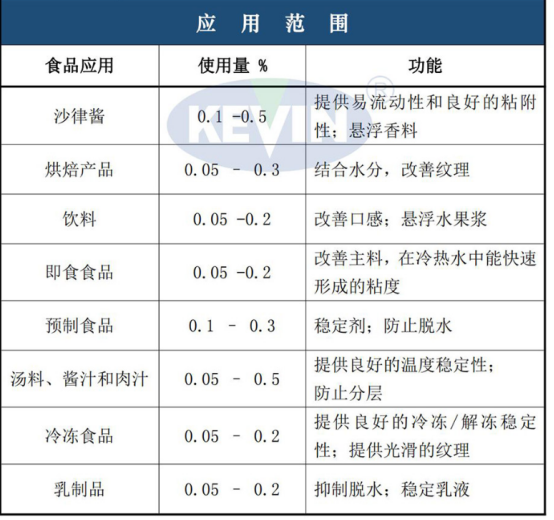 应 用 范 围

| 食品应用 | 使用量 % | 功能 |
|---|---|---|
| 沙律酱 | 0.1 -0.5 | 提供易流动性和良好的粘附性；悬浮香料 |
| 烘焙产品 | 0.05 - 0.3 | 结合水分，改善纹理 |
| 饮料 | 0.05 -0.2 | 改善口感；悬浮水果浆 |
| 即食食品 | 0.05 -0.2 | 改善主料，在冷热水中能快速形成的粘度 |
| 预制食品 | 0.1 - 0.3 | 稳定剂；防止脱水 |
| 汤料、酱汁和肉汁 | 0.05 - 0.5 | 提供良好的温度稳定性；防止分层 |
| 冷冻食品 | 0.05 - 0.2 | 提供良好的冷冻/解冻稳定性；提供光滑的纹理 |
| 乳制品 | 0.05 - 0.2 | 抑制脱水；稳定乳液 |

KEVIN ®